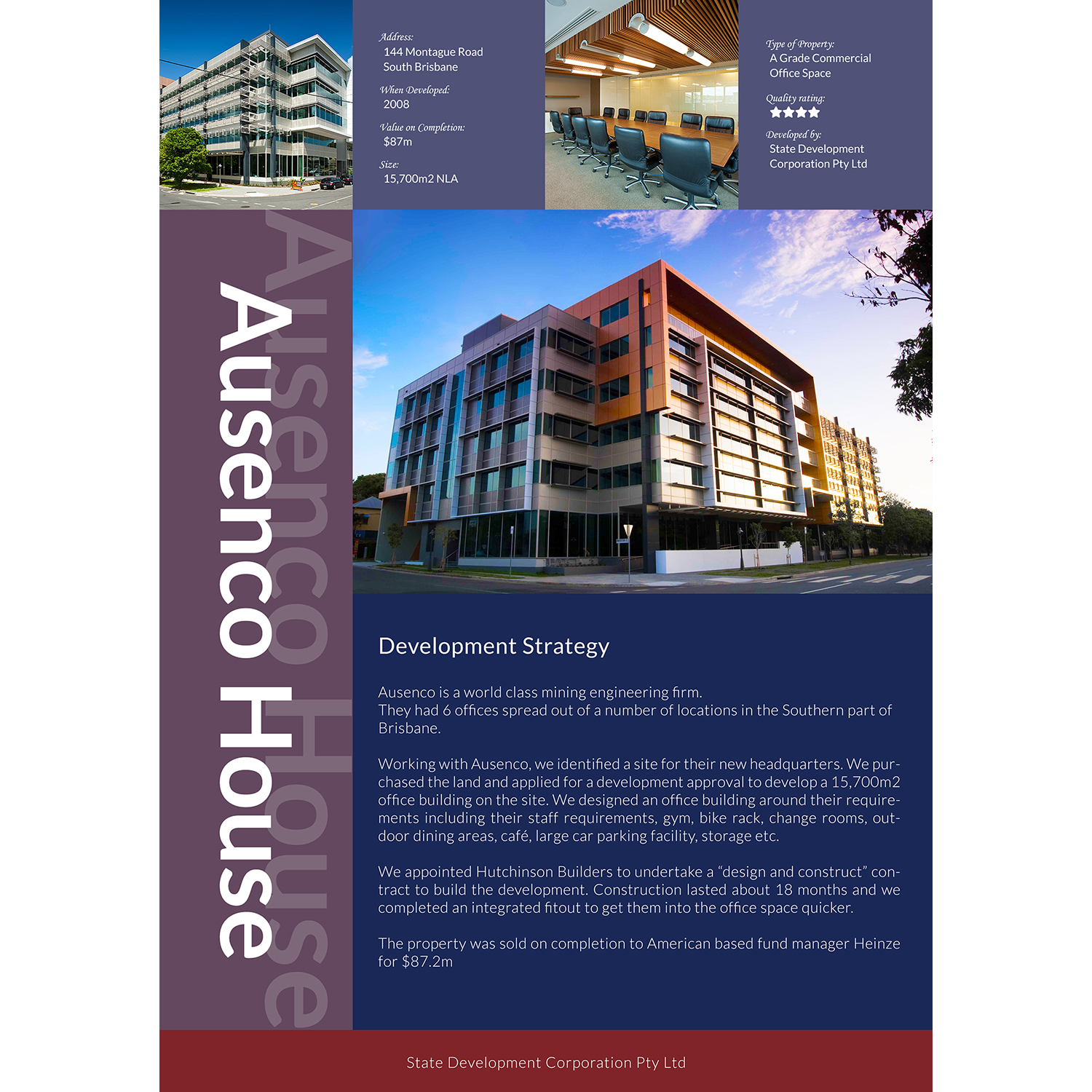 Address:
144 Montague Road
South Brisbane

When Developed:
2008

Value on Completion:
$87m

Size:
15,700m2 NLA

Type of Property:
A Grade Commercial
Office Space

Quality rating:
★★★★

Developed by:
State Development
Corporation Pty Ltd

Ausenco House

Ausenco House

Development Strategy

Ausenco is a world class mining engineering firm.
They had 6 offices spread out of a number of locations in the Southern part of Brisbane.

Working with Ausenco, we identified a site for their new headquarters. We purchased the land and applied for a development approval to develop a 15,700m2 office building on the site. We designed an office building around their requirements including their staff requirements, gym, bike rack, change rooms, outdoor dining areas, café, large car parking facility, storage etc.

We appointed Hutchinson Builders to undertake a “design and construct” contract to build the development. Construction lasted about 18 months and we completed an integrated fitout to get them into the office space quicker.

The property was sold on completion to American based fund manager Heinze for $87.2m

State Development Corporation Pty Ltd